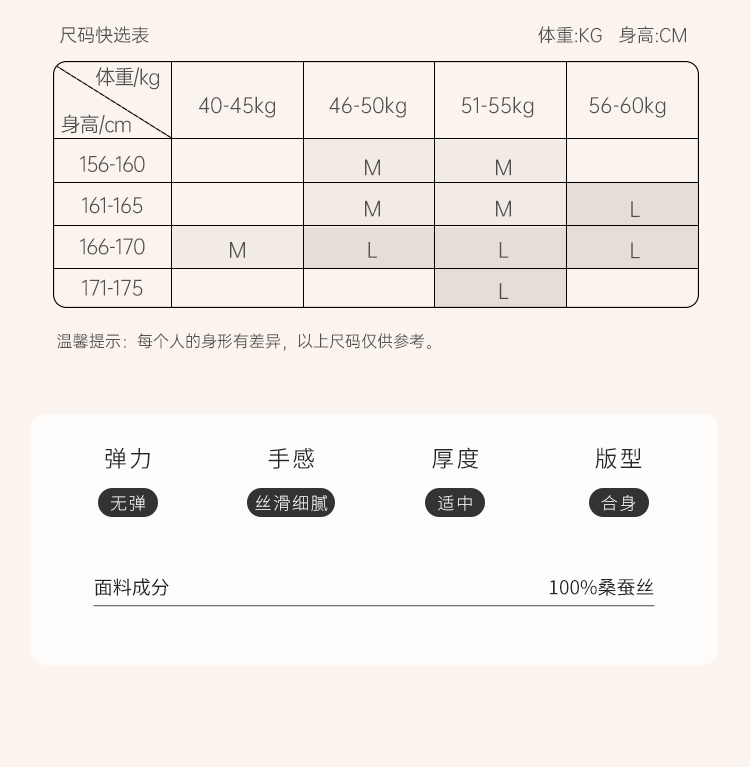 尺码快选表

体重:KG 身高:CM

| 体重/kg 身高/cm | 40-45kg | 46-50kg | 51-55kg | 56-60kg |
|---|---|---|---|---|
| 156-160 | | M | M | |
| 161-165 | | M | M | L |
| 166-170 | M | L | L | L |
| 171-175 | | | L | |

温馨提示：每个人的身形有差异，以上尺码仅供参考。

弹力
无弹

手感
丝滑细腻

厚度
适中

版型
合身

面料成分 100%桑蚕丝